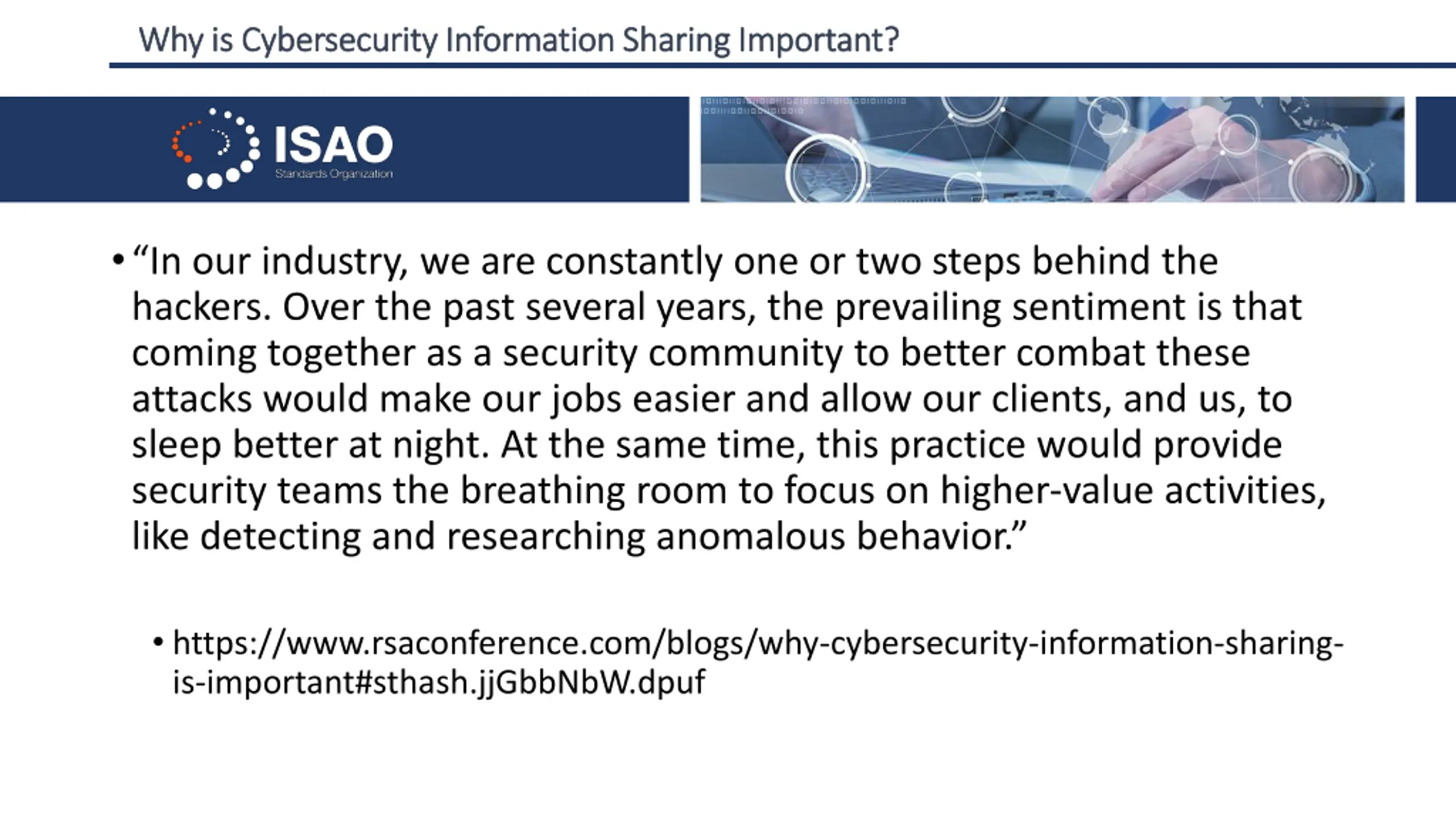 Why is Cybersecurity Information Sharing Important?

ISAO
Standards Organization

• “In our industry, we are constantly one or two steps behind the hackers. Over the past several years, the prevailing sentiment is that coming together as a security community to better combat these attacks would make our jobs easier and allow our clients, and us, to sleep better at night. At the same time, this practice would provide security teams the breathing room to focus on higher-value activities, like detecting and researching anomalous behavior.”

• https://www.rsaconference.com/blogs/why-cybersecurity-information-sharing-is-important#sthash.jjGbbNbW.dpuf